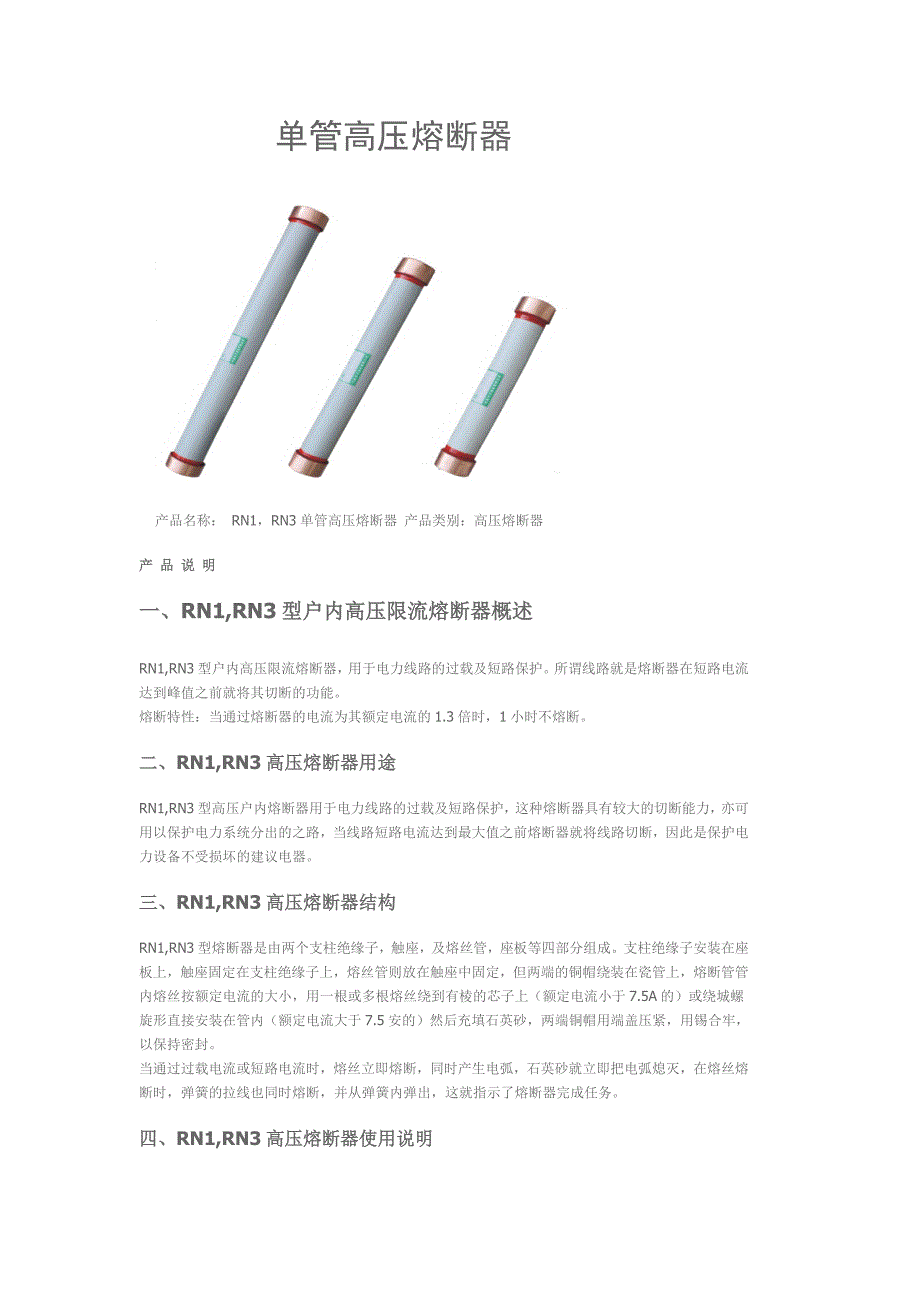 单管高压熔断器

产品名称： RN1，RN3 单管高压熔断器 产品类别：高压熔断器

产 品 说 明

一、RN1,RN3 型户内高压限流熔断器概述

RN1,RN3 型户内高压限流熔断器，用于电力线路的过载及短路保护。所谓线路就是熔断器在短路电流达到峰值之前就将其切断的功能。
熔断特性：当通过熔断器的电流为其额定电流的 1.3 倍时，1 小时不熔断。

二、RN1,RN3 高压熔断器用途

RN1,RN3 型高压户内熔断器用于电力线路的过载及短路保护，这种熔断器具有较大的切断能力，亦可用以保护电力系统分出的之路，当线路短路电流达到最大值之前熔断器就将线路切断，因此是保护电力设备不受损坏的建议电器。

三、RN1,RN3 高压熔断器结构

RN1,RN3 型熔断器是由两个支柱绝缘子，触座，及熔丝管，座板等四部分组成。支柱绝缘子安装在座板上，触座固定在支柱绝缘子上，熔丝管则放在触座中固定，但两端的铜帽绕装在瓷管上，熔断管管内熔丝按额定电流的大小，用一根或多根熔丝绕到有棱的芯子上（额定电流小于 7.5A 的）或绕城螺旋形直接安装在管内（额定电流大于 7.5 安的）然后充填石英砂，两端铜帽用端盖压紧，用锡合牢，以保持密封。
当通过过载电流或短路电流时，熔丝立即熔断，同时产生电弧，石英砂就立即把电弧熄灭，在熔丝熔断时，弹簧的拉线也同时熔断，并从弹簧内弹出，这就指示了熔断器完成任务。

四、RN1,RN3 高压熔断器使用说明